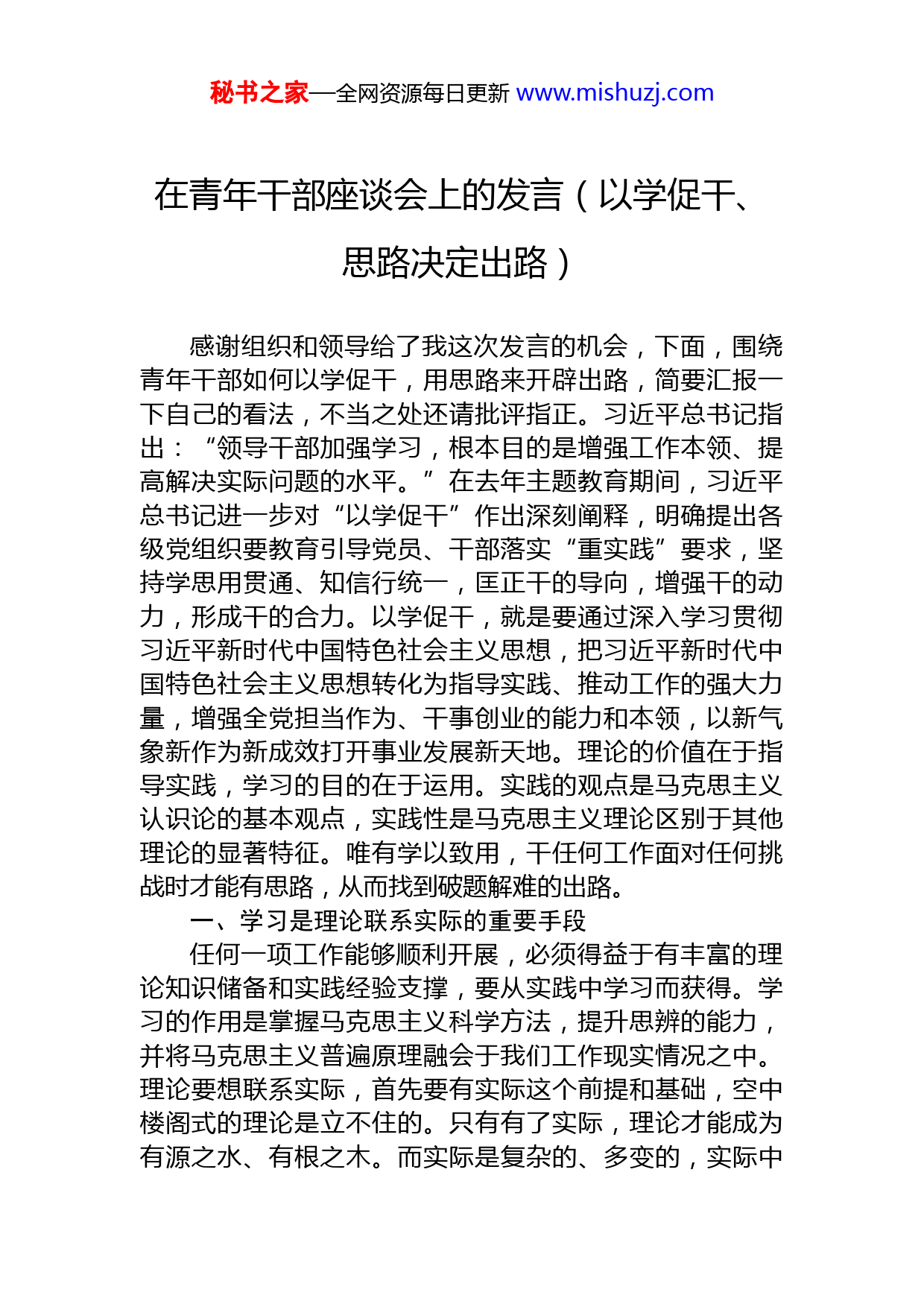 秘书之家—全网资源每日更新 www.mishuzj.com

在青年干部座谈会上的发言（以学促干、思路决定出路）

感谢组织和领导给了我这次发言的机会，下面，围绕青年干部如何以学促干，用思路来开辟出路，简要汇报一下自己的看法，不当之处还请批评指正。习近平总书记指出：“领导干部加强学习，根本目的是增强工作本领、提高解决实际问题的水平。”在去年主题教育期间，习近平总书记进一步对“以学促干”作出深刻阐释，明确提出各级党组织要教育引导党员、干部落实“重实践”要求，坚持学思用贯通、知信行统一，匡正干的导向，增强干的动力，形成干的合力。以学促干，就是要通过深入学习贯彻习近平新时代中国特色社会主义思想，把习近平新时代中国特色社会主义思想转化为指导实践、推动工作的强大力量，增强全党担当作为、干事创业的能力和本领，以新气象新作为新成效打开事业发展新天地。理论的价值在于指导实践，学习的目的在于运用。实践的观点是马克思主义认识论的基本观点，实践性是马克思主义理论区别于其他理论的显著特征。唯有学以致用，干任何工作面对任何挑战时才能有思路，从而找到破题解难的出路。

一、学习是理论联系实际的重要手段

任何一项工作能够顺利开展，必须得益于有丰富的理论知识储备和实践经验支撑，要从实践中学习而获得。学习的作用是掌握马克思主义科学方法，提升思辨的能力，并将马克思主义普遍原理融会于我们工作现实情况之中。理论要想联系实际，首先要有实际这个前提和基础，空中楼阁式的理论是立不住的。只有有了实际，理论才能成为有源之水、有根之木。而实际是复杂的、多变的，实际中